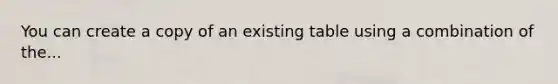 You can create a copy of an existing table using a combination of the...